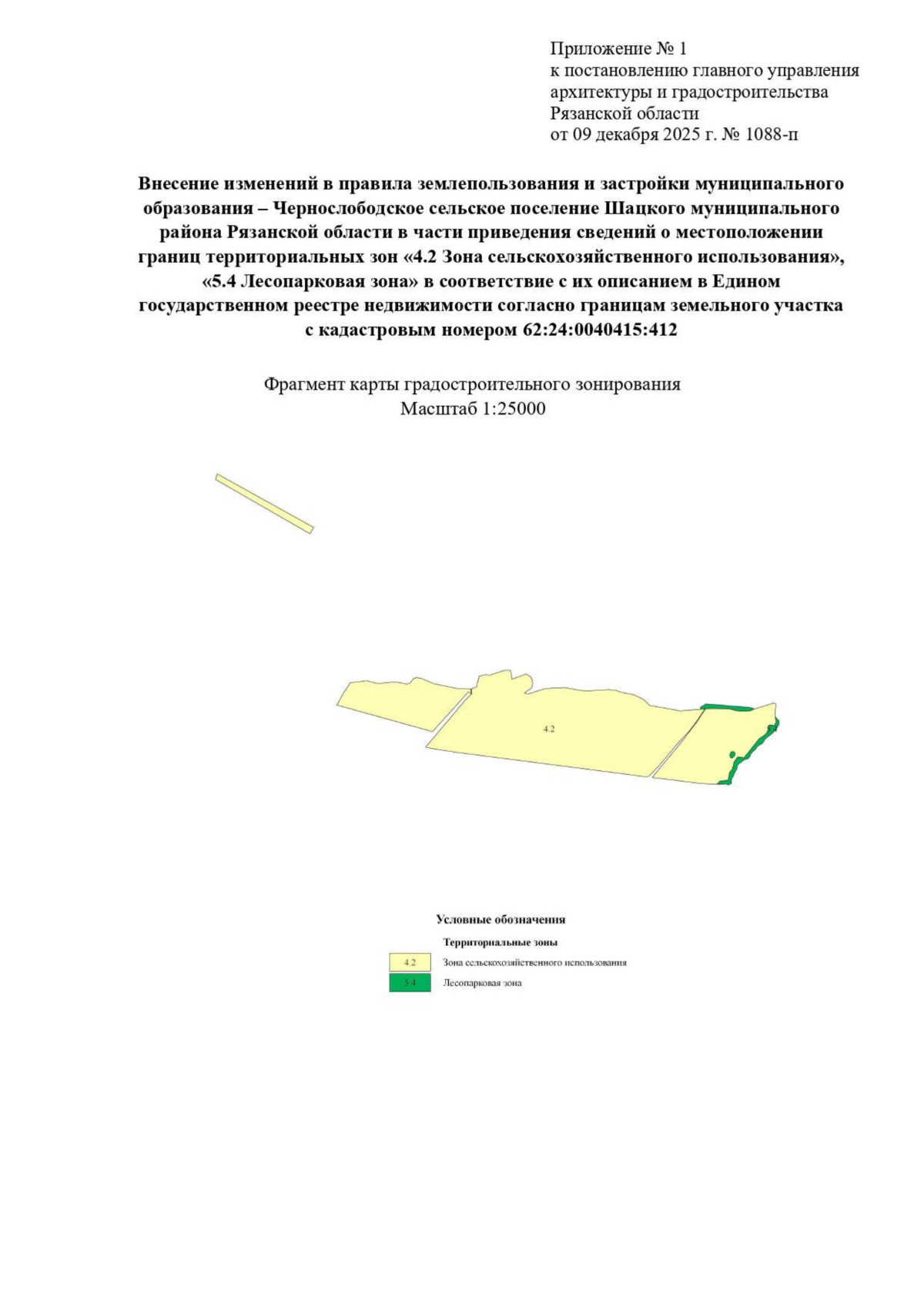 Приложение № 1
к постановлению главного управления архитектуры и градостроительства Рязанской области
от 09 декабря 2025 г. № 1088-п

Внесение изменений в правила землепользования и застройки муниципального образования – Чернослободское сельское поселение Шацкого муниципального района Рязанской области в части приведения сведений о местоположении границ территориальных зон «4.2 Зона сельскохозяйственного использования», «5.4 Лесопарковая зона» в соответствие с их описанием в Едином государственном реестре недвижимости согласно границам земельного участка с кадастровым номером 62:24:0040415:412

Фрагмент карты градостроительного зонирования
Масштаб 1:25000

4.2

Условные обозначения
Территориальные зоны
4.2 Зона сельскохозяйственного использования
5.4 Лесопарковая зона